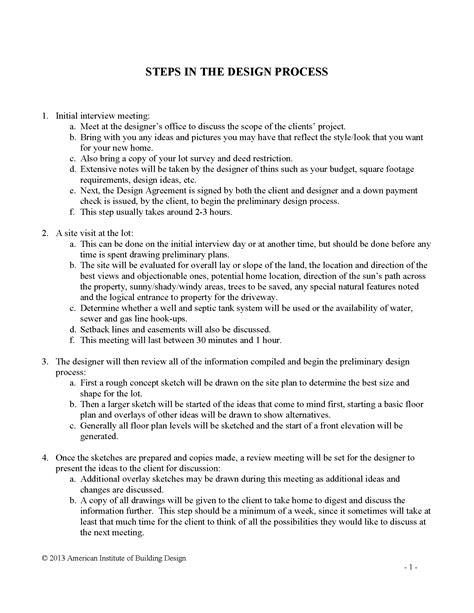 STEPS IN THE DESIGN PROCESS

1. Initial interview meeting:
a. Meet at the designer's office to discuss the scope of the clients' project.
b. Bring with you any ideas and pictures you may have that reflect the style/look that you want for your new home.
c. Also bring a copy of your lot survey and deed restriction.
d. Extensive notes will be taken by the designer of thins such as your budget, square footage requirements, design ideas, etc.
e. Next, the Design Agreement is signed by both the client and designer and a down payment check is issued, by the client, to begin the preliminary design process.
f. This step usually takes around 2-3 hours.

2. A site visit at the lot:
a. This can be done on the initial interview day or at another time, but should be done before any time is spent drawing preliminary plans.
b. The site will be evaluated for overall lay or slope of the land, the location and direction of the best views and objectionable ones, potential home location, direction of the sun's path across the property, sunny/shady/windy areas, trees to be saved, any special natural features noted and the logical entrance to property for the driveway.
c. Determine whether a well and septic tank system will be used or the availability of water, sewer and gas line hook-ups.
d. Setback lines and easements will also be discussed.
f. This meeting will last between 30 minutes and 1 hour.

3. The designer will then review all of the information compiled and begin the preliminary design process:
a. First a rough concept sketch will be drawn on the site plan to determine the best size and shape for the lot.
b. Then a larger sketch will be started of the ideas that come to mind first, starting a basic floor plan and overlays of other ideas will be drawn to show alternatives.
c. Generally all floor plan levels will be sketched and the start of a front elevation will be generated.

4. Once the sketches are prepared and copies made, a review meeting will be set for the designer to present the ideas to the client for discussion:
a. Additional overlay sketches may be drawn during this meeting as additional ideas and changes are discussed.
b. A copy of all drawings will be given to the client to take home to digest and discuss the information further. This step should be a minimum of a week, since it sometimes will take at least that much time for the client to think of all the possibilities they would like to discuss at the next meeting.

© 2013 American Institute of Building Design

- 1 -